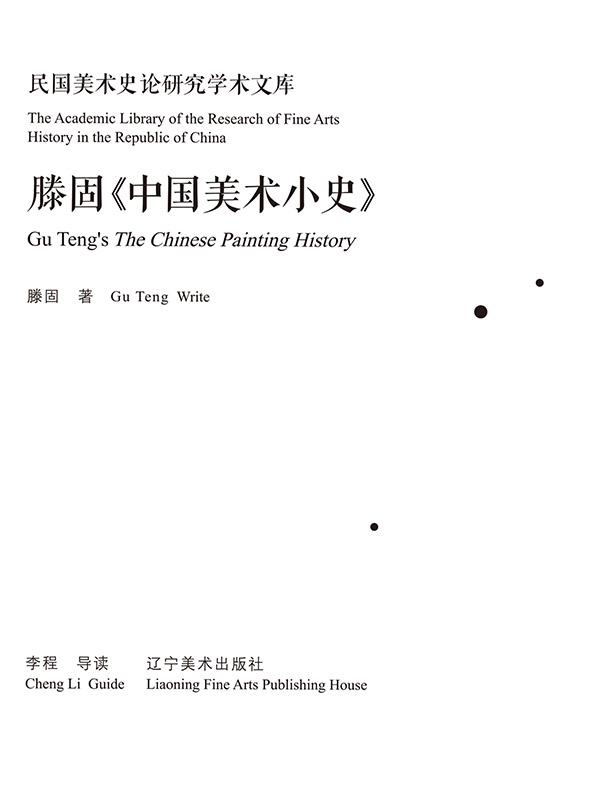 民国美术史论研究学术文库

The Academic Library of the Research of Fine Arts History in the Republic of China

滕固《中国美术小史》

Gu Teng's The Chinese Painting History

滕固 著 Gu Teng Write

李程 导读 辽宁美术出版社

Cheng Li Guide Liaoning Fine Arts Publishing House